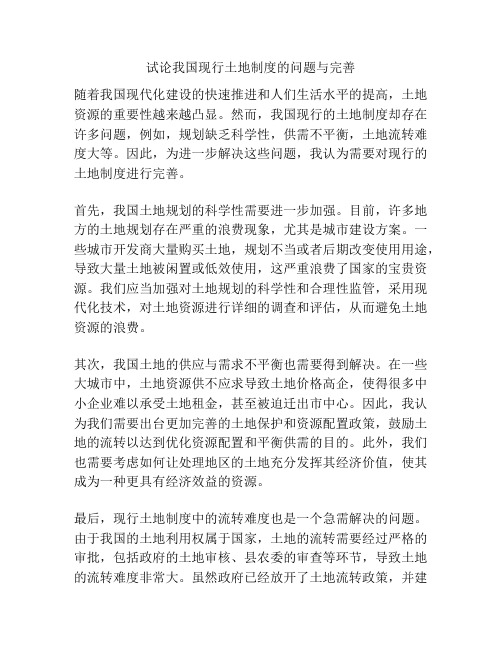 试论我国现行土地制度的问题与完善

随着我国现代化建设的快速推进和人们生活水平的提高，土地资源的重要性越来越凸显。然而，我国现行的土地制度却存在许多问题，例如，规划缺乏科学性，供需不平衡，土地流转难度大等。因此，为进一步解决这些问题，我认为需要对现行的土地制度进行完善。

首先，我国土地规划的科学性需要进一步加强。目前，许多地方的土地规划存在严重的浪费现象，尤其是城市建设方案。一些城市开发商大量购买土地，规划不当或者后期改变使用用途，导致大量土地被闲置或低效使用，这严重浪费了国家的宝贵资源。我们应当加强对土地规划的科学性和合理性监管，采用现代化技术，对土地资源进行详细的调查和评估，从而避免土地资源的浪费。

其次，我国土地的供应与需求不平衡也需要得到解决。在一些大城市中，土地资源供不应求导致土地价格高企，使得很多中小企业难以承受土地租金，甚至被迫迁出市中心。因此，我认为我们需要出台更加完善的土地保护和资源配置政策，鼓励土地的流转以达到优化资源配置和平衡供需的目的。此外，我们也需要考虑如何让处理地区的土地充分发挥其经济价值，使其成为一种更具有经济效益的资源。

最后，现行土地制度中的流转难度也是一个急需解决的问题。由于我国的土地利用权属于国家，土地的流转需要经过严格的审批，包括政府的土地审核、县农委的审查等环节，导致土地的流转难度非常大。虽然政府已经放开了土地流转政策，并建